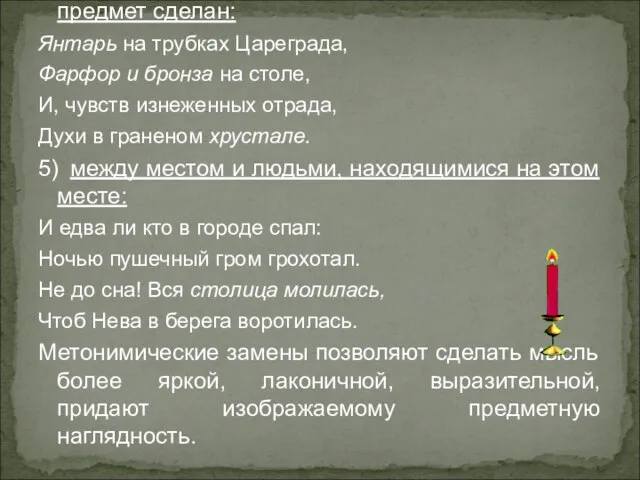 предмет сделан:

Янтарь на трубках Цареграда,

Фарфор и бронза на столе,

И, чувств изнеженных отрада,

Духи в граненом хрустале.

5) между местом и людьми, находящимися на этом месте:

И едва ли кто в городе спал:

Ночью пушечный гром грохотал.

Не до сна! Вся столица молилась,

Чтоб Нева в берега воротилась.

Метонимические замены позволяют сделать мысль более яркой, лаконичной, выразительной, придают изображаемому предметную наглядность.